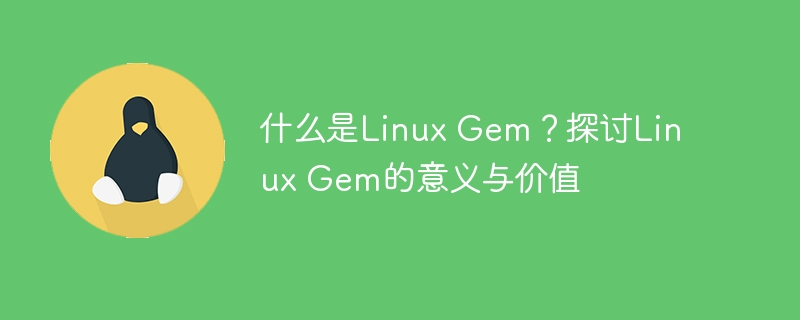 什么是Linux Gem？探讨Linux Gem的意义与价值